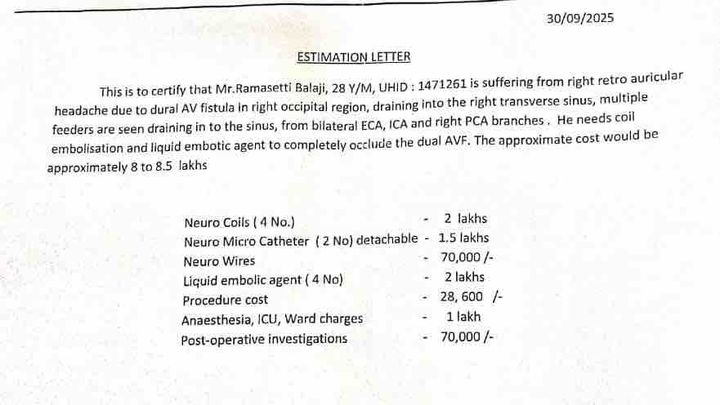 30/09/2025

ESTIMATION LETTER

This is to certify that Mr.Ramasetti Balaji, 28 Y/M, UHID : 1471261 is suffering from right retro auricular headache due to dural AV fistula in right occipital region, draining into the right transverse sinus, multiple feeders are seen draining in to the sinus, from bilateral ECA, ICA and right PCA branches . He needs coil embolisation and liquid embotic agent to completely occlude the dual AVF. The approximate cost would be approximately 8 to 8.5 lakhs

| | |
|---|---|
| Neuro Coils ( 4 No.) | - 2 lakhs |
| Neuro Micro Catheter ( 2 No) detachable | - 1.5 lakhs |
| Neuro Wires | - 70,000 /- |
| Liquid embolic agent ( 4 No) | - 2 lakhs |
| Procedure cost | - 28, 600 /- |
| Anaesthesia, ICU, Ward charges | - 1 lakh |
| Post-operative investigations | - 70,000 /- |